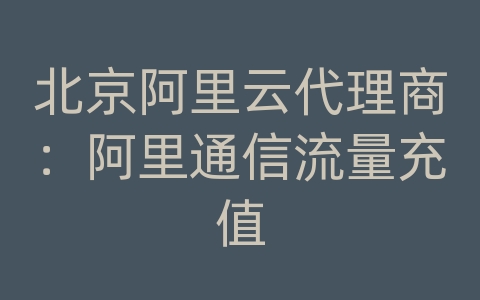 北京阿里云代理商：阿里通信流量充值